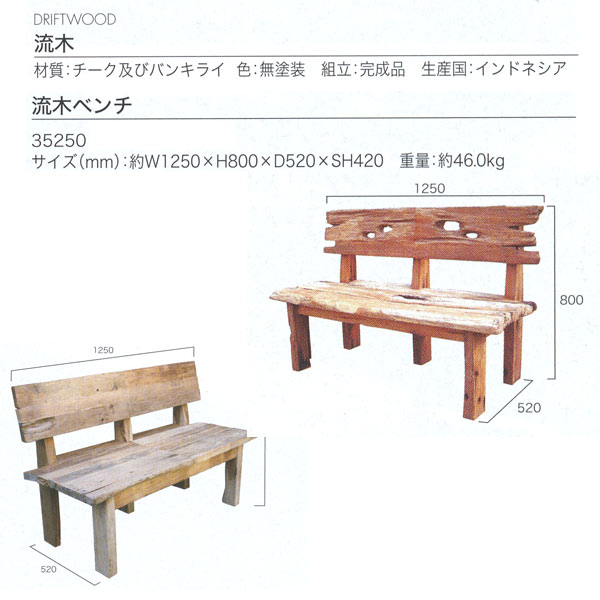 DRIFTWOOD

流木

材質:チーク及びバンキライ 色:無塗装 組立:完成品 生産国:インドネシア

流木ベンチ

35250

サイズ(mm):約W1250×H800×D520×SH420 重量:約46.0kg

1250

800

520

1250

520